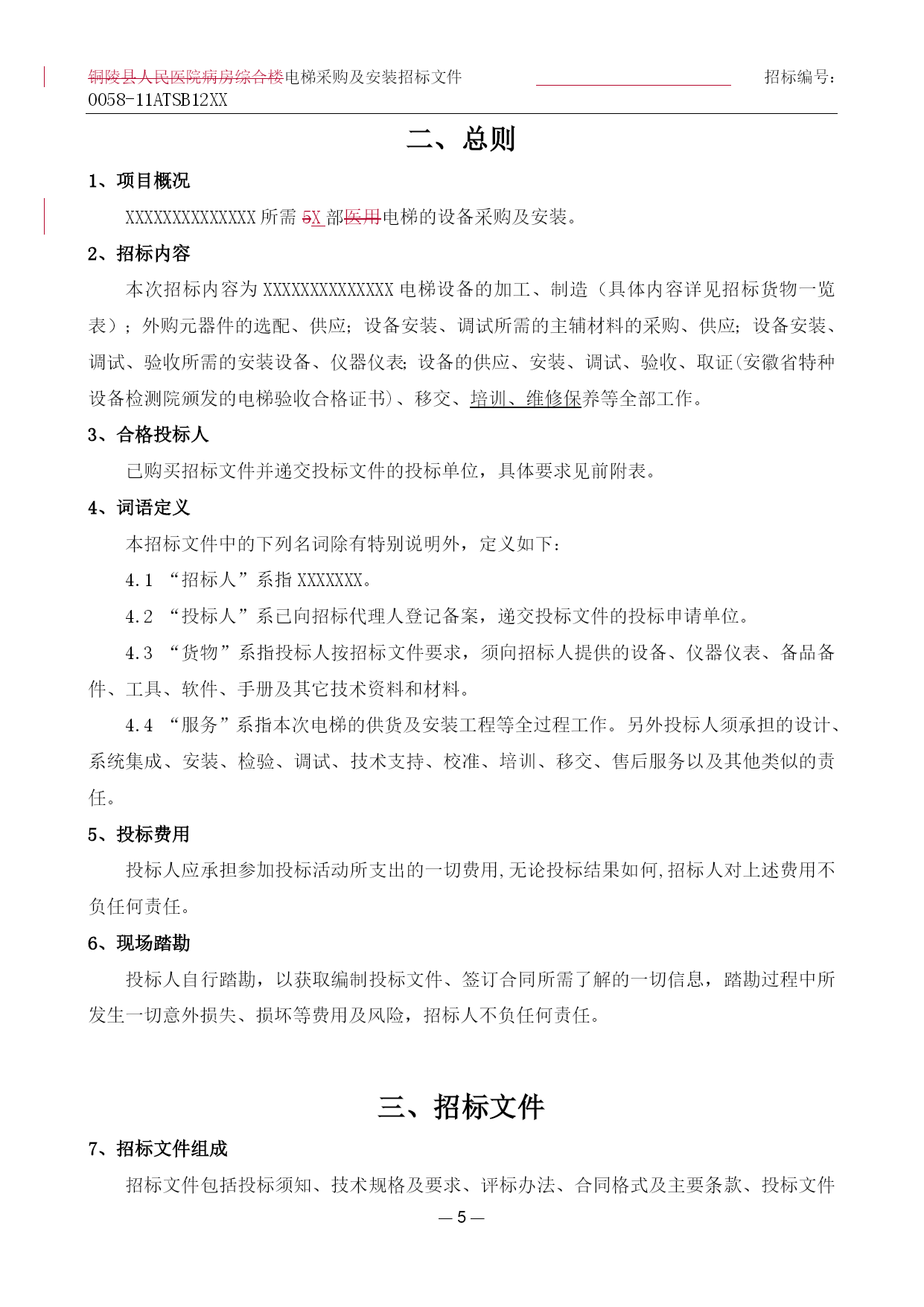 铜陵县人民医院病房综合楼电梯采购及安装招标文件 招标编号：0058-11ATSB12XX

二、总则

1、项目概况

XXXXXXXXXXXXXX 所需 5X 部医用电梯的设备采购及安装。

2、招标内容

本次招标内容为 XXXXXXXXXXXXXX 电梯设备的加工、制造（具体内容详见招标货物一览表）；外购元器件的选配、供应；设备安装、调试所需的主辅材料的采购、供应；设备安装、调试、验收所需的安装设备、仪器仪表；设备的供应、安装、调试、验收、取证（安徽省特种设备检测院颁发的电梯验收合格证书）、移交、培训、维修保养等全部工作。

3、合格投标人

已购买招标文件并递交投标文件的投标单位，具体要求见前附表。

4、词语定义

本招标文件中的下列名词除有特别说明外，定义如下：

4.1 “招标人”系指 XXXXXXX。

4.2 “投标人”系已向招标代理人登记备案，递交投标文件的投标申请单位。

4.3 “货物”系指投标人按招标文件要求，须向招标人提供的设备、仪器仪表、备品备件、工具、软件、手册及其它技术资料和材料。

4.4 “服务”系指本次电梯的供货及安装工程等全过程工作。另外投标人须承担的设计、系统集成、安装、检验、调试、技术支持、校准、培训、移交、售后服务以及其他类似的责任。

5、投标费用

投标人应承担参加投标活动所支出的一切费用,无论投标结果如何,招标人对上述费用不负任何责任。

6、现场踏勘

投标人自行踏勘，以获取编制投标文件、签订合同所需了解的一切信息，踏勘过程中所发生一切意外损失、损坏等费用及风险，招标人不负任何责任。

三、招标文件

7、招标文件组成

招标文件包括投标须知、技术规格及要求、评标办法、合同格式及主要条款、投标文件

— 5 —